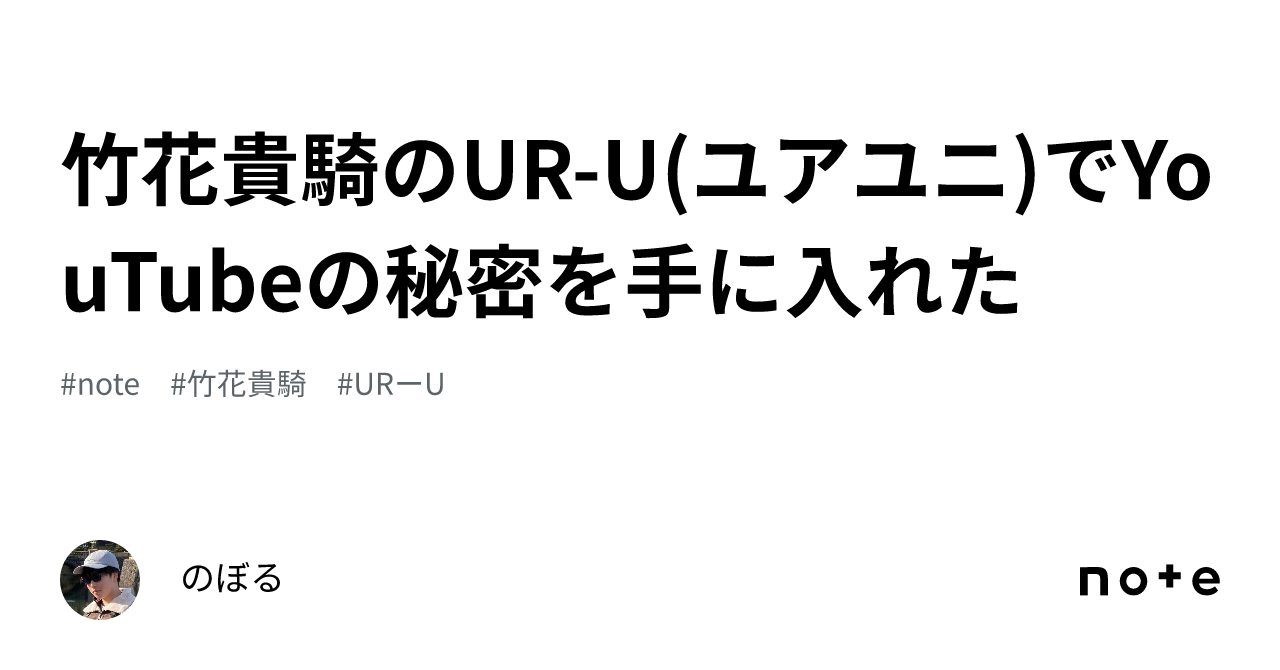 竹花貴騎のUR-U(ユアユニ)でYouTubeの秘密を手に入れた

#note #竹花貴騎 #URーU

のぼる

note